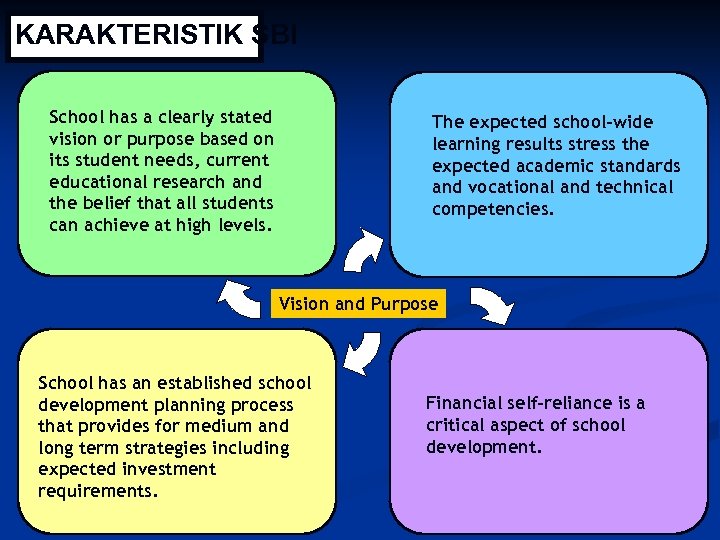 KARAKTERISTIK SBI

School has a clearly stated vision or purpose based on its student needs, current educational research and the belief that all students can achieve at high levels.

The expected school-wide learning results stress the expected academic standards and vocational and technical competencies.

Vision and Purpose

School has an established school development planning process that provides for medium and long term strategies including expected investment requirements.

Financial self-reliance is a critical aspect of school development.